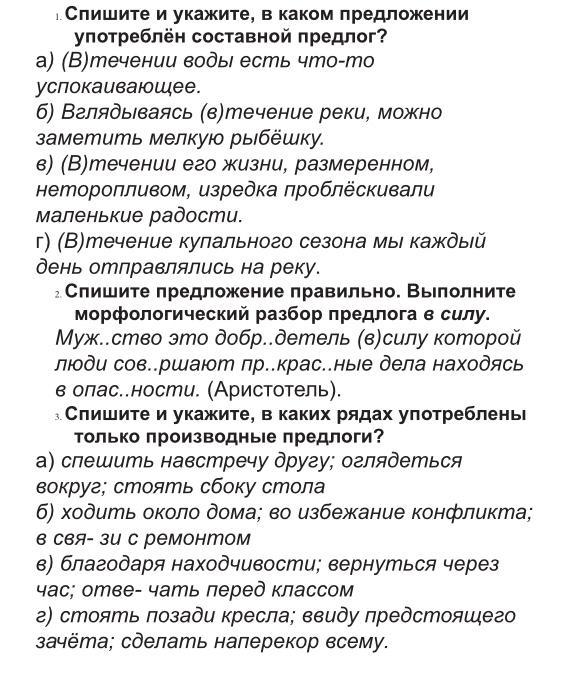 1. Спишите и укажите, в каком предложении употреблён составной предлог?
а) (В)течении воды есть что-то успокаивающее.
б) Вглядываясь (в)течение реки, можно заметить мелкую рыбёшку.
в) (В)течении его жизни, размеренном, неторопливом, изредка проблёскивали маленькие радости.
г) (В)течение купального сезона мы каждый день отправлялись на реку.

2. Спишите предложение правильно. Выполните морфологический разбор предлога в силу.
Муж..ство это добр..детель (в)силу которой люди сов..ршают пр..крас..ные дела находясь в опас..ности. (Аристотель).

3. Спишите и укажите, в каких рядах употреблены только производные предлоги?
а) спешить навстречу другу; оглядеться вокруг; стоять сбоку стола
б) ходить около дома; во избежание конфликта; в свя- зи с ремонтом
в) благодаря находчивости; вернуться через час; отве- чать перед классом
г) стоять позади кресла; ввиду предстоящего зачёта; сделать наперекор всему.